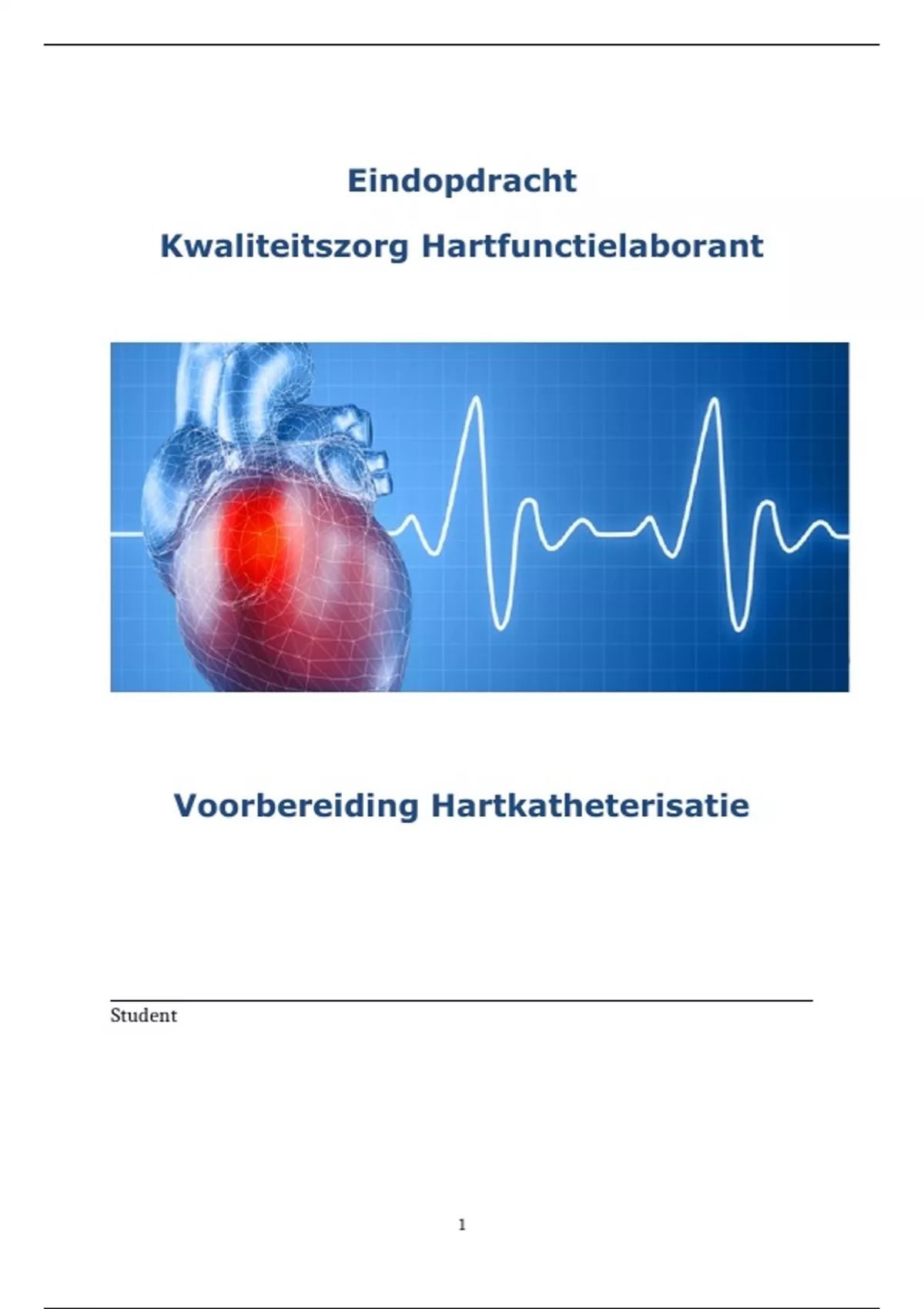 Eindopdracht

Kwaliteitszorg Hartfunctielaborant

Voorbereiding Hartkatheterisatie

Student

1